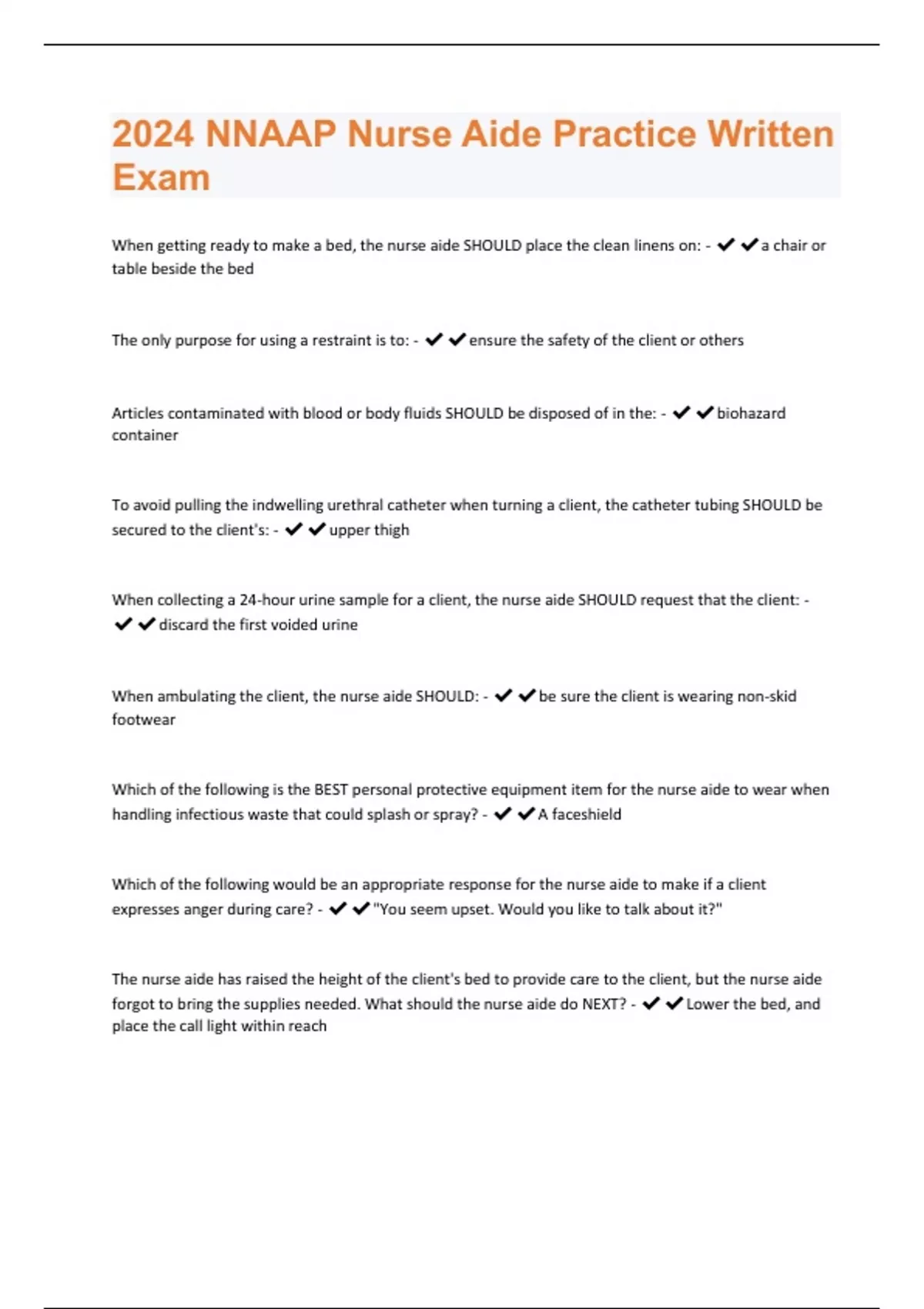 2024 NNAAP Nurse Aide Practice Written Exam

When getting ready to make a bed, the nurse aide SHOULD place the clean linens on: - ✔✔a chair or table beside the bed

The only purpose for using a restraint is to: - ✔✔ensure the safety of the client or others

Articles contaminated with blood or body fluids SHOULD be disposed of in the: - ✔✔biohazard container

To avoid pulling the indwelling urethral catheter when turning a client, the catheter tubing SHOULD be secured to the client's: - ✔✔upper thigh

When collecting a 24-hour urine sample for a client, the nurse aide SHOULD request that the client: - ✔✔discard the first voided urine

When ambulating the client, the nurse aide SHOULD: - ✔✔be sure the client is wearing non-skid footwear

Which of the following is the BEST personal protective equipment item for the nurse aide to wear when handling infectious waste that could splash or spray? - ✔✔A faceshield

Which of the following would be an appropriate response for the nurse aide to make if a client expresses anger during care? - ✔✔"You seem upset. Would you like to talk about it?"

The nurse aide has raised the height of the client's bed to provide care to the client, but the nurse aide forgot to bring the supplies needed. What should the nurse aide do NEXT? - ✔✔Lower the bed, and place the call light within reach